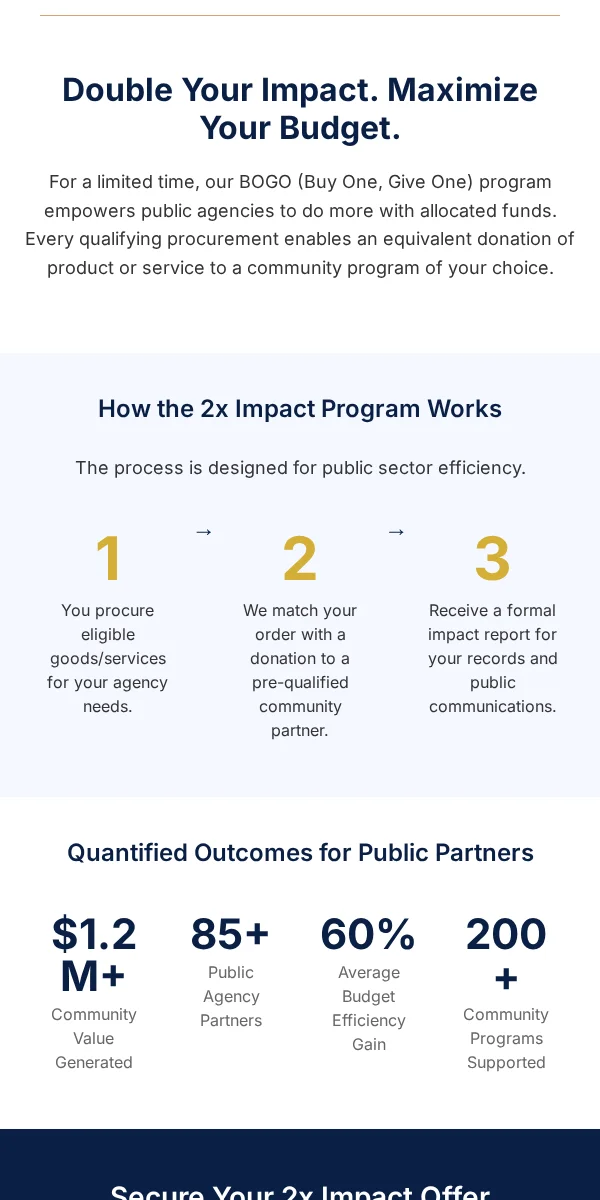 Double Your Impact. Maximize Your Budget.

For a limited time, our BOGO (Buy One, Give One) program empowers public agencies to do more with allocated funds. Every qualifying procurement enables an equivalent donation of product or service to a community program of your choice.

How the 2x Impact Program Works

The process is designed for public sector efficiency.

1
You procure eligible goods/services for your agency needs.

→

2
We match your order with a donation to a pre-qualified community partner.

→

3
Receive a formal impact report for your records and public communications.

Quantified Outcomes for Public Partners

$1.2M+
Community Value Generated

85+
Public Agency Partners

60%
Average Budget Efficiency Gain

200+
Community Programs Supported

Secure Your 2x Impact Offer